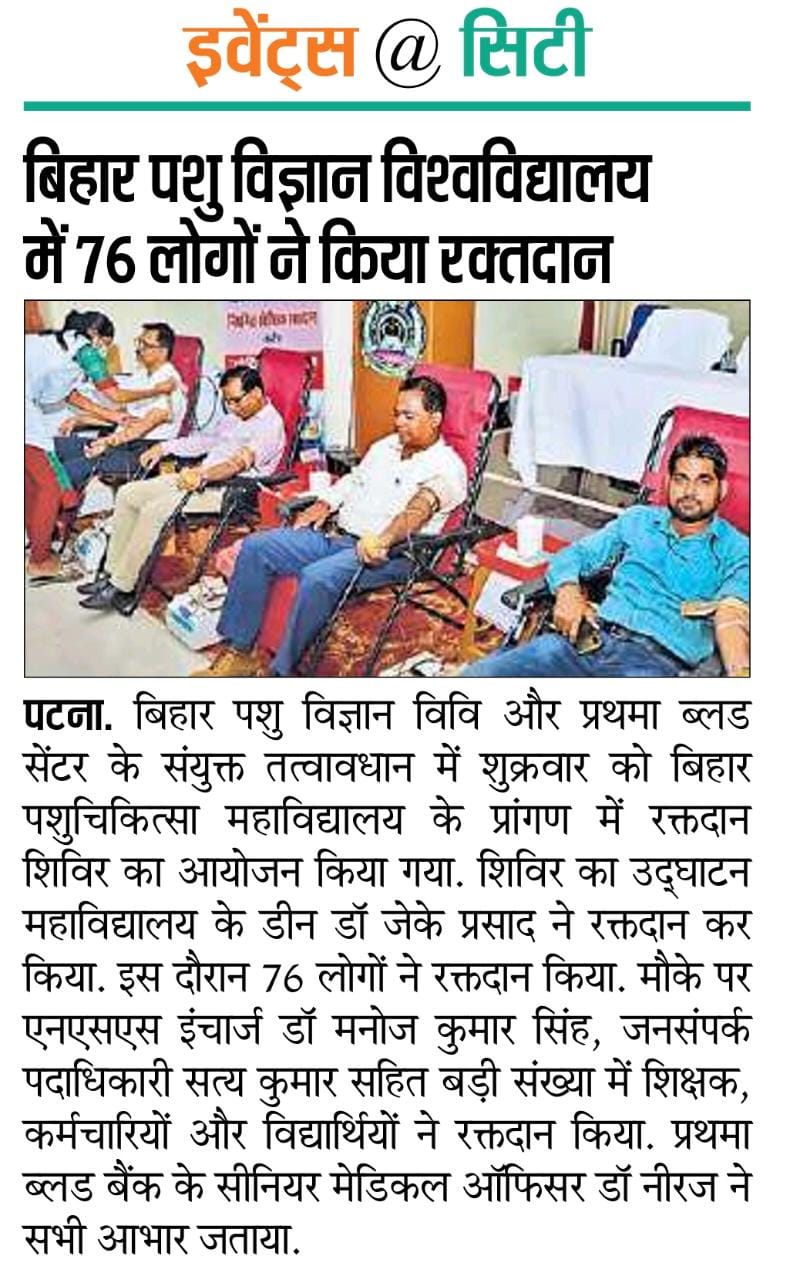 इवेंट्स @ सिटी

बिहार पशु विज्ञान विश्वविद्यालय में 76 लोगों ने किया रक्तदान

पटना. बिहार पशु विज्ञान विवि और प्रथमा ब्लड सेंटर के संयुक्त तत्वावधान में शुक्रवार को बिहार पशुचिकित्सा महाविद्यालय के प्रांगण में रक्तदान शिविर का आयोजन किया गया. शिविर का उद्घाटन महाविद्यालय के डीन डॉ जेके प्रसाद ने रक्तदान कर किया. इस दौरान 76 लोगों ने रक्तदान किया. मौके पर एनएसएस इंचार्ज डॉ मनोज कुमार सिंह, जनसंपर्क पदाधिकारी सत्य कुमार सहित बड़ी संख्या में शिक्षक, कर्मचारियों और विद्यार्थियों ने रक्तदान किया. प्रथमा ब्लड बैंक के सीनियर मेडिकल ऑफिसर डॉ नीरज ने सभी आभार जताया.